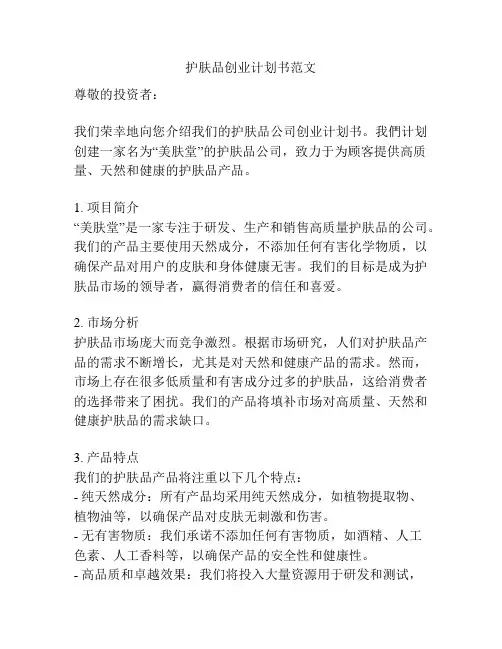 护肤品创业计划书范文

尊敬的投资者：

我们荣幸地向您介绍我们的护肤品公司创业计划书。我們计划创建一家名为“美肤堂”的护肤品公司，致力于为顾客提供高质量、天然和健康的护肤品产品。

1. 项目简介
“美肤堂”是一家专注于研发、生产和销售高质量护肤品的公司。我们的产品主要使用天然成分，不添加任何有害化学物质，以确保产品对用户的皮肤和身体健康无害。我们的目标是成为护肤品市场的领导者，赢得消费者的信任和喜爱。

2. 市场分析
护肤品市场庞大而竞争激烈。根据市场研究，人们对护肤品产品的需求不断增长，尤其是对天然和健康产品的需求。然而，市场上存在很多低质量和有害成分过多的护肤品，这给消费者的选择带来了困扰。我们的产品将填补市场对高质量、天然和健康护肤品的需求缺口。

3. 产品特点
我们的护肤品产品将注重以下几个特点：
- 纯天然成分：所有产品均采用纯天然成分，如植物提取物、植物油等，以确保产品对皮肤无刺激和伤害。
- 无有害物质：我们承诺不添加任何有害物质，如酒精、人工色素、人工香料等，以确保产品的安全性和健康性。
- 高品质和卓越效果：我们将投入大量资源用于研发和测试，